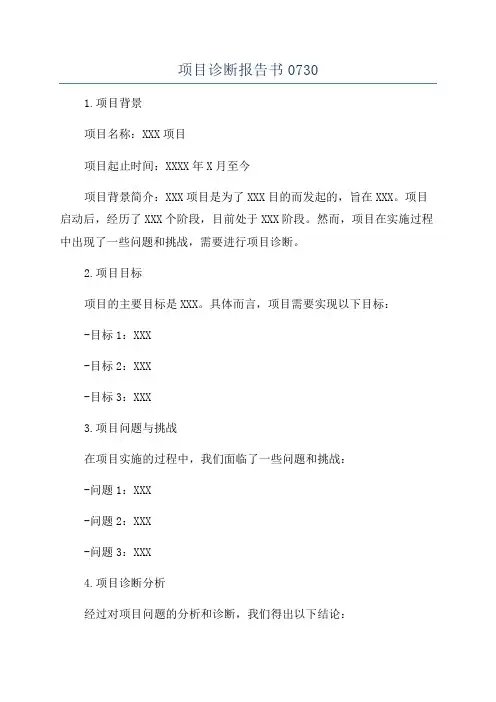 项目诊断报告书 0730

1.项目背景

项目名称：XXX 项目

项目起止时间：XXXX 年 X 月至今

项目背景简介：XXX 项目是为了 XXX 目的而发起的，旨在 XXX。项目启动后，经历了 XXX 个阶段，目前处于 XXX 阶段。然而，项目在实施过程中出现了一些问题和挑战，需要进行项目诊断。

2.项目目标

项目的主要目标是 XXX。具体而言，项目需要实现以下目标：

-目标 1：XXX

-目标 2：XXX

-目标 3：XXX

3.项目问题与挑战

在项目实施的过程中，我们面临了一些问题和挑战：

-问题 1：XXX

-问题 2：XXX

-问题 3：XXX

4.项目诊断分析

经过对项目问题的分析和诊断，我们得出以下结论：